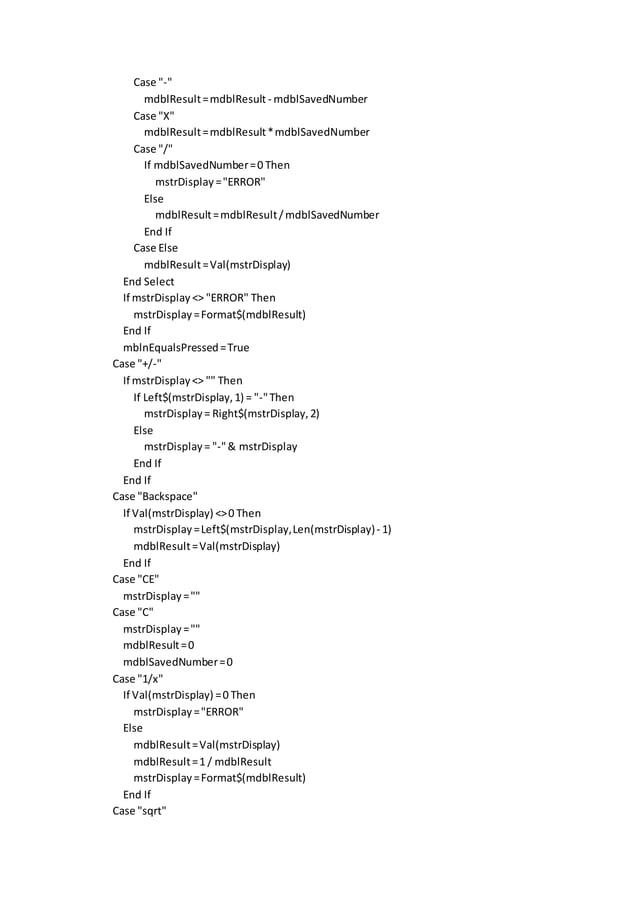 Case "-"
mdblResult = mdblResult - mdblSavedNumber
Case "X"
mdblResult = mdblResult * mdblSavedNumber
Case "/"
If mdblSavedNumber = 0 Then
mstrDisplay = "ERROR"
Else
mdblResult = mdblResult / mdblSavedNumber
End If
Case Else
mdblResult = Val(mstrDisplay)
End Select
If mstrDisplay <> "ERROR" Then
mstrDisplay = Format$(mdblResult)
End If
mblnEqualsPressed = True
Case "+/-"
If mstrDisplay <> "" Then
If Left$(mstrDisplay, 1) = "-" Then
mstrDisplay = Right$(mstrDisplay, 2)
Else
mstrDisplay = "-" & mstrDisplay
End If
End If
Case "Backspace"
If Val(mstrDisplay) <> 0 Then
mstrDisplay = Left$(mstrDisplay, Len(mstrDisplay) - 1)
mdblResult = Val(mstrDisplay)
End If
Case "CE"
mstrDisplay = ""
Case "C"
mstrDisplay = ""
mdblResult = 0
mdblSavedNumber = 0
Case "1/x"
If Val(mstrDisplay) = 0 Then
mstrDisplay = "ERROR"
Else
mdblResult = Val(mstrDisplay)
mdblResult = 1 / mdblResult
mstrDisplay = Format$(mdblResult)
End If
Case "sqrt"